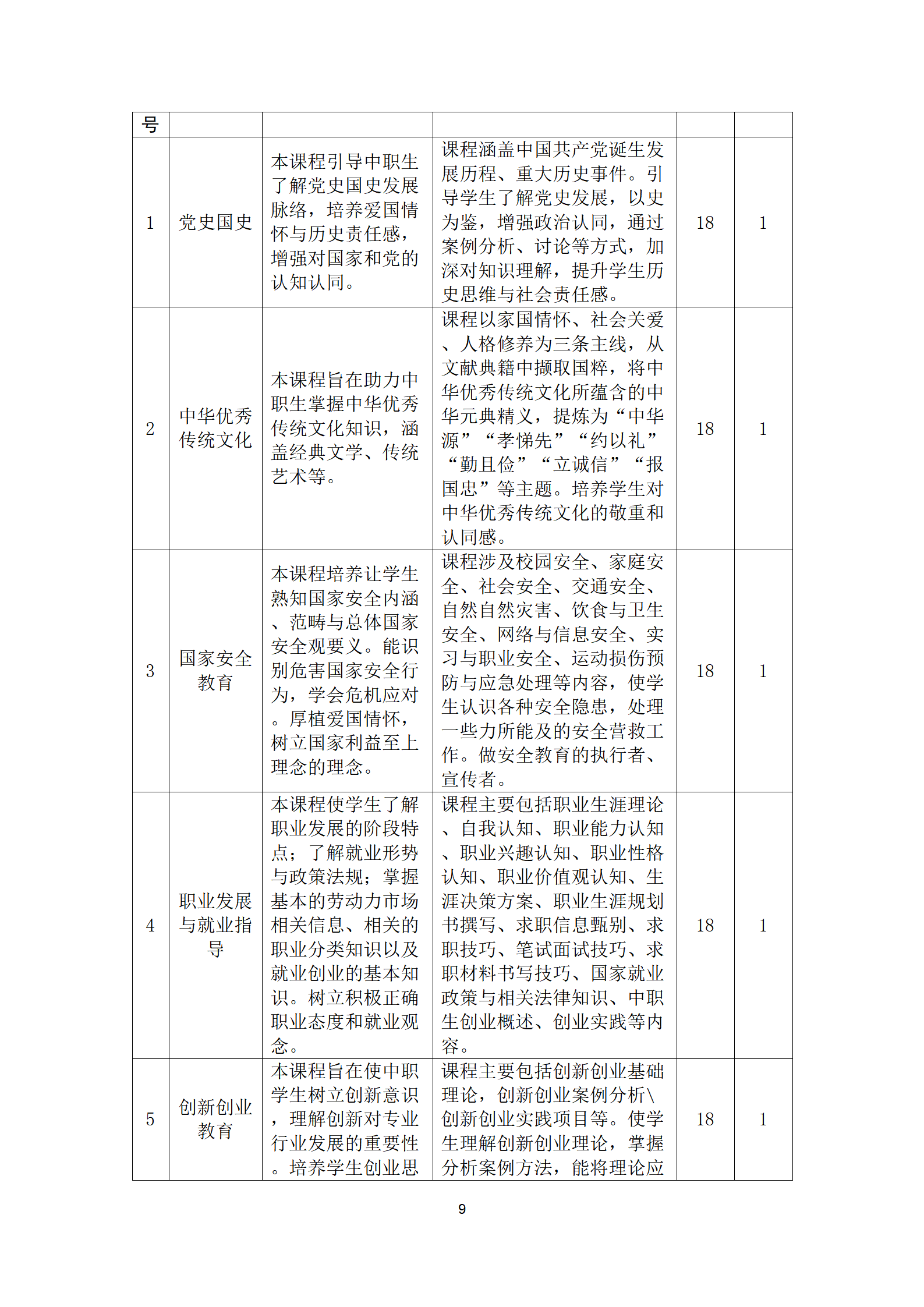 | 号 | | | | | |
|---|---|---|---|---|---|
| 1 | 党史国史 | 本课程引导中职生了解党史国史发展脉络，培养爱国情怀与历史责任感，增强对国家和党的认知认同。 | 课程涵盖中国共产党诞生发展历程、重大历史事件。引导学生了解党史发展，以史为鉴，增强政治认同，通过案例分析、讨论等方式，加深对知识理解，提升学生历史思维与社会责任感。 | 18 | 1 |
| 2 | 中华优秀传统文化 | 本课程旨在助力中职生掌握中华优秀传统文化知识，涵盖经典文学、传统艺术等。 | 课程以家国情怀、社会关爱、人格修养为三条主线，从文献典籍中撷取国粹，将中华优秀传统文化所蕴含的中华元典精义，提炼为“中华源”“孝悌先”“约以礼”“勤且俭”“立诚信”“报国忠”等主题。培养学生对中华优秀传统文化的敬重和认同感。 | 18 | 1 |
| 3 | 国家安全教育 | 本课程培养让学生熟知国家安全内涵、范畴与总体国家安全观要义。能识别危害国家安全行为，学会危机应对。厚植爱国情怀，树立国家利益至上理念的理念。 | 课程涉及校园安全、家庭安全、社会安全、交通安全、自然自然灾害、饮食与卫生安全、网络与信息安全、实习与职业安全、运动损伤预防与应急处理等内容，使学生认识各种安全隐患，处理一些力所能及的安全营救工作。做安全教育的执行者、宣传者。 | 18 | 1 |
| 4 | 职业发展与就业指导 | 本课程使学生了解职业发展的阶段特点；了解就业形势与政策法规；掌握基本的劳动力市场相关信息、相关的职业分类知识以及就业创业的基本知识。树立积极正确职业态度和就业观念。 | 课程主要包括职业生涯理论、自我认知、职业能力认知、职业兴趣认知、职业性格认知、职业价值观认知、生涯决策方案、职业生涯规划书撰写、求职信息甄别、求职技巧、笔试面试技巧、求职材料书写技巧、国家就业政策与相关法律知识、中职生创业概述、创业实践等内容。 | 18 | 1 |
| 5 | 创新创业教育 | 本课程旨在使中职学生树立创新意识，理解创新对专业行业发展的重要性。培养学生创业思 | 课程主要包括创新创业基础理论，创新创业案例分析\创新创业实践项目等。使学生理解创新创业理论，掌握分析案例方法，能将理论应 | 18 | 1 |

9